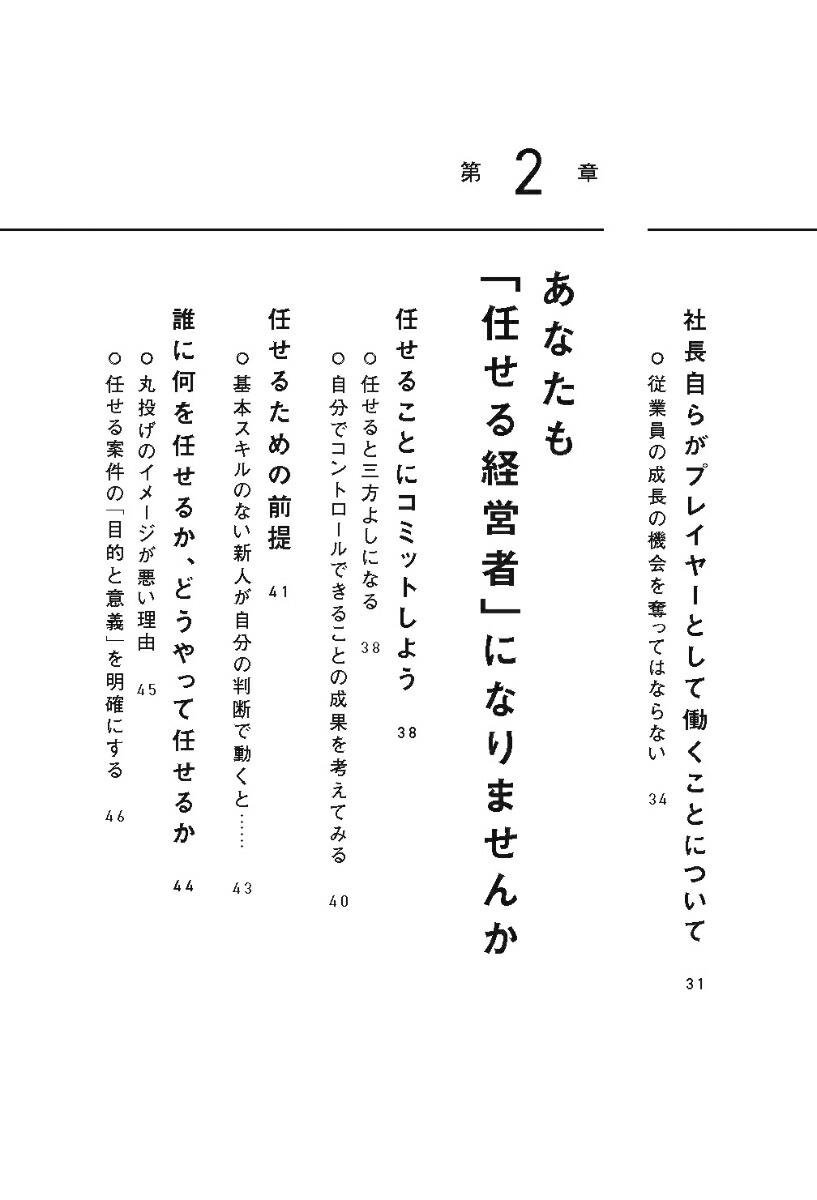 社長自らがプレイヤーとして働くことについて 31
○従業員の成長の機会を奪ってはならない 34

第2章

あなたも「任せる経営者」になりませんか

任せることにコミットしよう 38
○任せると三方よしになる 38
○自分でコントロールできることの成果を考えてみる 40

任せるための前提 41
○基本スキルのない新人が自分の判断で動くと…… 43

誰に何を任せるか、どうやって任せるか 44
○丸投げのイメージが悪い理由 45
○任せる案件の「目的と意義」を明確にする 46